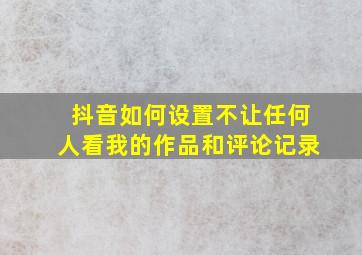 抖音如何设置不让任何人看我的作品和评论记录